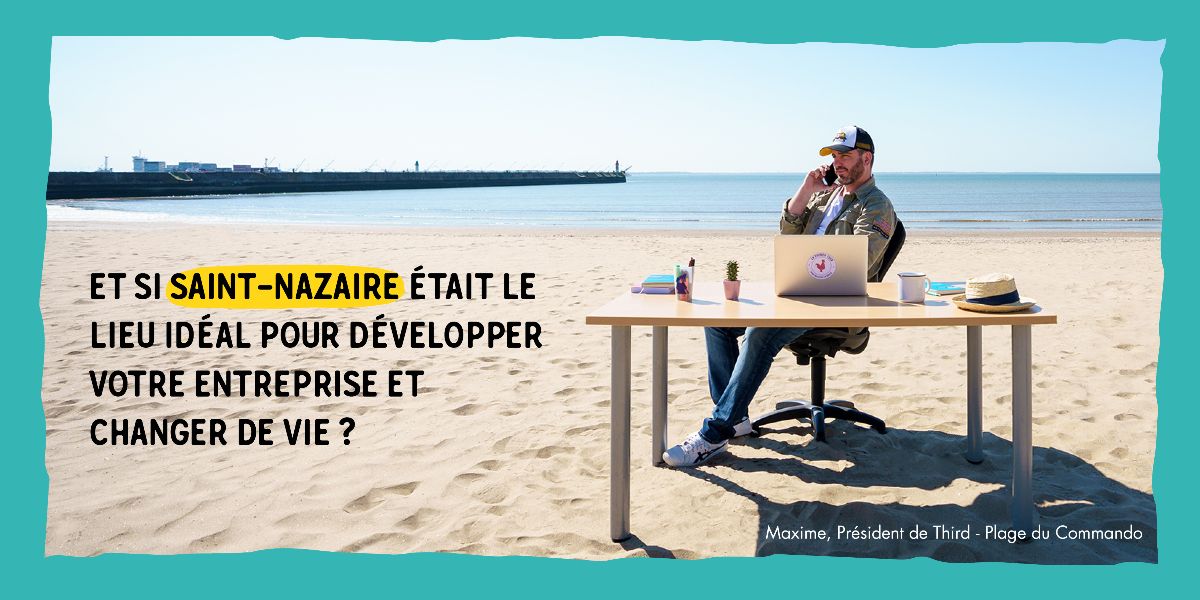 ET SI SAINT-NAZAIRE ÉTAIT LE LIEU IDÉAL POUR DÉVELOPPER VOTRE ENTREPRISE ET CHANGER DE VIE ?

Maxime, Président de Third - Plage du Commando